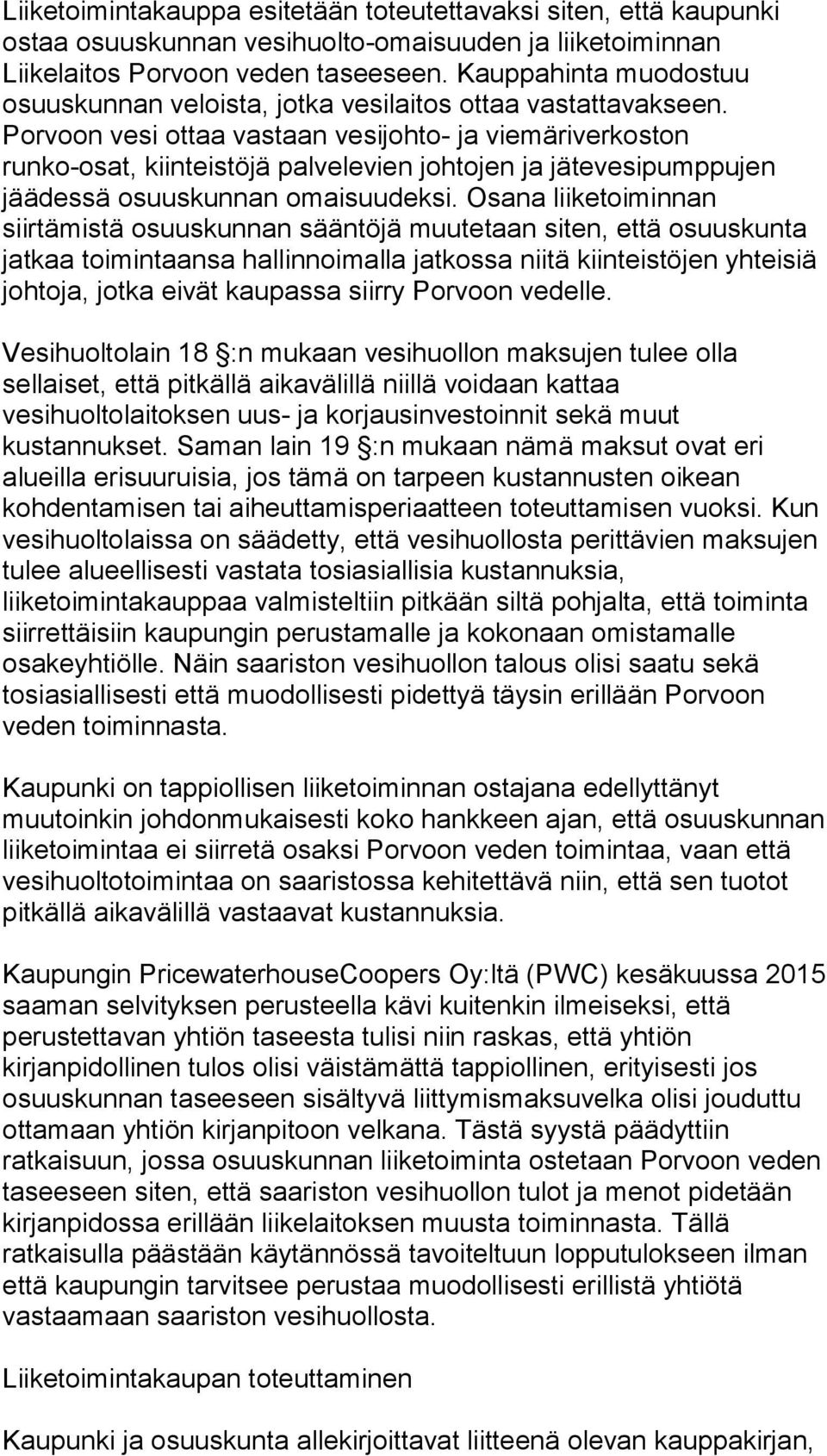 Liiketoimintakauppa esitetään toteutettavaksi siten, että kaupunki ostaa osuuskunnan vesihuolto-omaisuuden ja liiketoiminnan Liikelaitos Porvoon veden taseeseen. Kauppahinta muodostuu osuuskunnan veloista, jotka vesilaitos ottaa vastattavakseen. Porvoon vesi ottaa vastaan vesijohto- ja viemäriverkoston runko-osat, kiinteistöjä palvelevien johtojen ja jätevesipumppujen jäädessä osuuskunnan omaisuudeksi. Osana liiketoiminnan siirtämistä osuuskunnan sääntöjä muutetaan siten, että osuuskunta jatkaa toimintaansa hallinnoimalla jatkossa niitä kiinteistöjen yhteisiä johtoja, jotka eivät kaupassa siirry Porvoon vedelle.

Vesihuoltolain 18 :n mukaan vesihuollon maksujen tulee olla sellaiset, että pitkällä aikavälillä niillä voidaan kattaa vesihuoltolaitoksen uus- ja korjausinvestoinnit sekä muut kustannukset. Saman lain 19 :n mukaan nämä maksut ovat eri alueilla erisuuruisia, jos tämä on tarpeen kustannusten oikean kohdentamisen tai aiheuttamisperiaatteen toteuttamisen vuoksi. Kun vesihuoltolaissa on säädetty, että vesihuollosta perittävien maksujen tulee alueellisesti vastata tosiasiallisia kustannuksia, liiketoimintakauppaa valmisteltiin pitkään siltä pohjalta, että toiminta siirrettäisiin kaupungin perustamalle ja kokonaan omistamalle osakeyhtiölle. Näin saariston vesihuollon talous olisi saatu sekä tosiasiallisesti että muodollisesti pidettyä täysin erillään Porvoon veden toiminnasta.

Kaupunki on tappiollisen liiketoiminnan ostajana edellyttänyt muutoinkin johdonmukaisesti koko hankkeen ajan, että osuuskunnan liiketoimintaa ei siirretä osaksi Porvoon veden toimintaa, vaan että vesihuoltotoimintaa on saaristossa kehitettävä niin, että sen tuotot pitkällä aikavälillä vastaavat kustannuksia.

Kaupungin PricewaterhouseCoopers Oy:ltä (PWC) kesäkuussa 2015 saaman selvityksen perusteella kävi kuitenkin ilmeiseksi, että perustettavan yhtiön taseesta tulisi niin raskas, että yhtiön kirjanpidollinen tulos olisi väistämättä tappiollinen, erityisesti jos osuuskunnan taseeseen sisältyvä liittymismaksuvelka olisi jouduttu ottamaan yhtiön kirjanpitoon velkana. Tästä syystä päädyttiin ratkaisuun, jossa osuuskunnan liiketoiminta ostetaan Porvoon veden taseeseen siten, että saariston vesihuollon tulot ja menot pidetään kirjanpidossa erillään liikelaitoksen muusta toiminnasta. Tällä ratkaisulla päästään käytännössä tavoiteltuun lopputulokseen ilman että kaupungin tarvitsee perustaa muodollisesti erillistä yhtiötä vastaamaan saariston vesihuollosta.

Liiketoimintakaupan toteuttaminen

Kaupunki ja osuuskunta allekirjoittavat liitteenä olevan kauppakirjan,